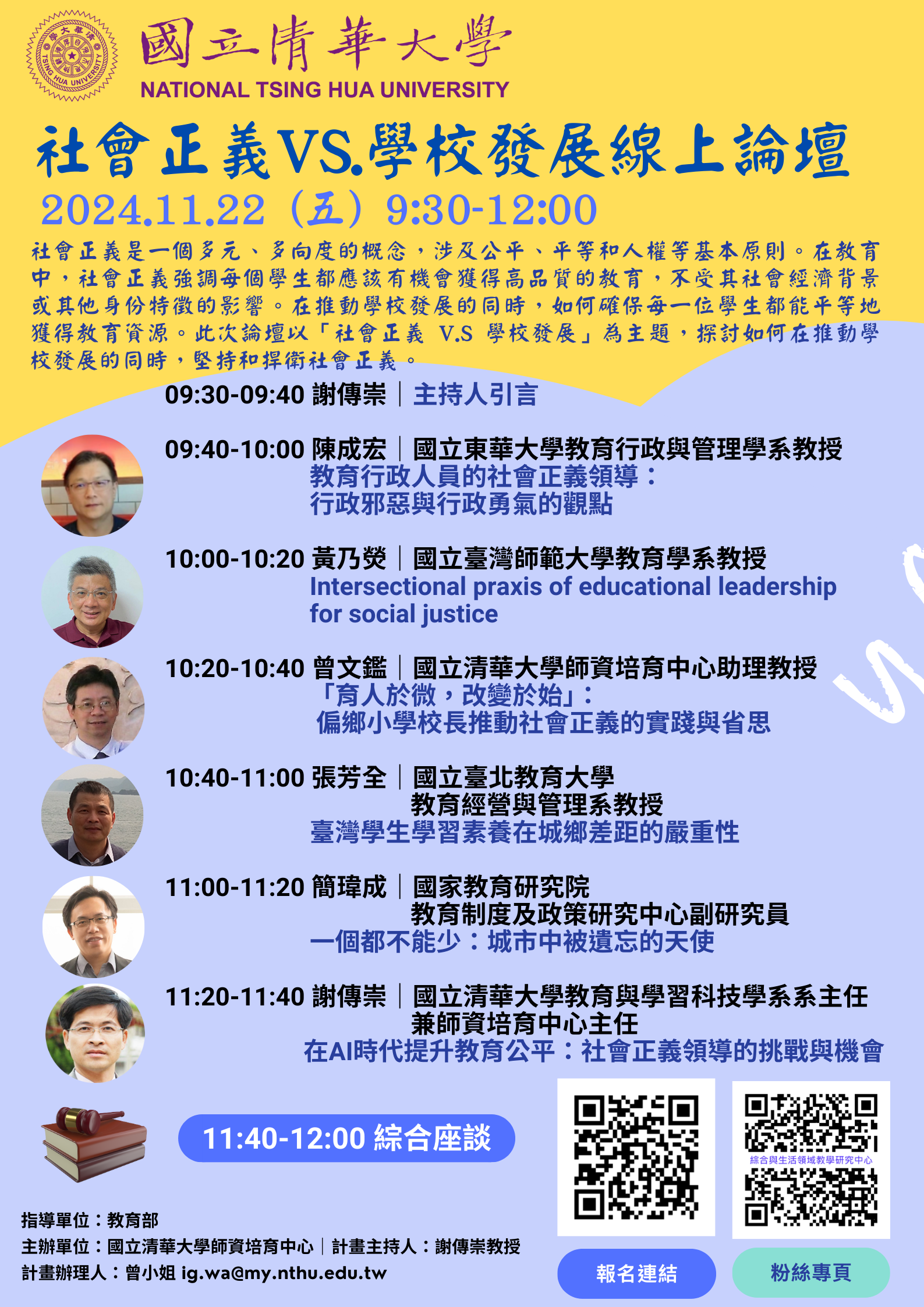 國立清華大學
NATIONAL TSING HUA UNIVERSITY

社會正義VS.學校發展線上論壇

2024.11.22（五）9:30-12:00

社會正義是一個多元、多向度的概念，涉及公平、平等和人權等基本原則。在教育中，社會正義強調每個學生都應該有機會獲得高品質的教育，不受其社會經濟背景或其他身份特徵的影響。在推動學校發展的同時，如何確保每一位學生都能平等地獲得教育資源。此次論壇以「社會正義 V.S 學校發展」為主題，探討如何在推動學校發展的同時，堅持和捍衛社會正義。

09:30-09:40 謝傳崇｜主持人引言

09:40-10:00 陳成宏｜國立東華大學教育行政與管理學系教授
教育行政人員的社會正義領導：
行政邪惡與行政勇氣的觀點

10:00-10:20 黃乃熒｜國立臺灣師範大學教育學系教授
Intersectional praxis of educational leadership for social justice

10:20-10:40 曾文鑑｜國立清華大學師資培育中心助理教授
「育人於微，改變於始」：
偏鄉小學校長推動社會正義的實踐與省思

10:40-11:00 張芳全｜國立臺北教育大學
教育經營與管理系教授
臺灣學生學習素養在城鄉差距的嚴重性

11:00-11:20 簡瑋成｜國家教育研究院
教育制度及政策研究中心副研究員
一個都不能少：城市中被遺忘的天使

11:20-11:40 謝傳崇｜國立清華大學教育與學習科技學系系主任
兼師資培育中心主任
在AI時代提升教育公平：社會正義領導的挑戰與機會

11:40-12:00 綜合座談

綜合與生活領域教學研究中心

指導單位：教育部
主辦單位：國立清華大學師資培育中心｜計畫主持人：謝傳崇教授
計畫辦理人：曾小姐 ig.wa@my.nthu.edu.tw

報名連結
粉絲專頁